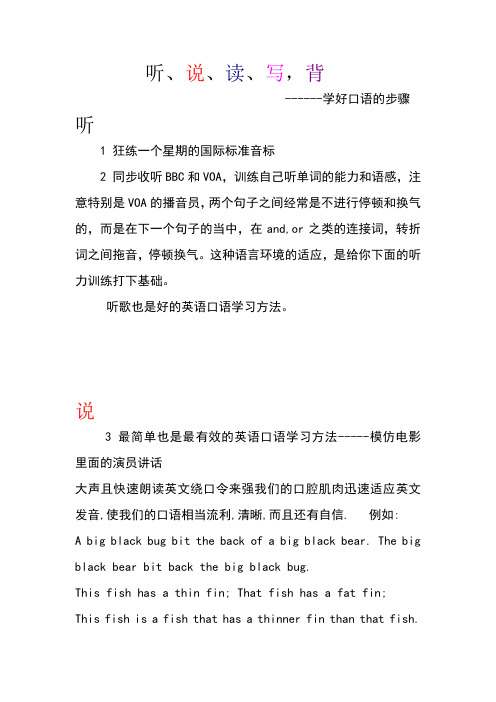 听、说、读、写，背

------学好口语的步骤

听

1 狂练一个星期的国际标准音标

2 同步收听 BBC 和 VOA，训练自己听单词的能力和语感，注意特别是 VOA 的播音员，两个句子之间经常是不进行停顿和换气的，而是在下一个句子的当中，在 and,or 之类的连接词，转折词之间拖音，停顿换气。这种语言环境的适应，是给你下面的听力训练打下基础。

听歌也是好的英语口语学习方法。

说

3 最简单也是最有效的英语口语学习方法-----模仿电影里面的演员讲话

大声且快速朗读英文绕口令来强我们的口腔肌肉迅速适应英文发音,使我们的口语相当流利,清晰,而且还有自信.　例如:

A big black bug bit the back of a big black bear. The big black bear bit back the big black bug.

This fish has a thin fin; That fish has a fat fin;

This fish is a fish that has a thinner fin than that fish.